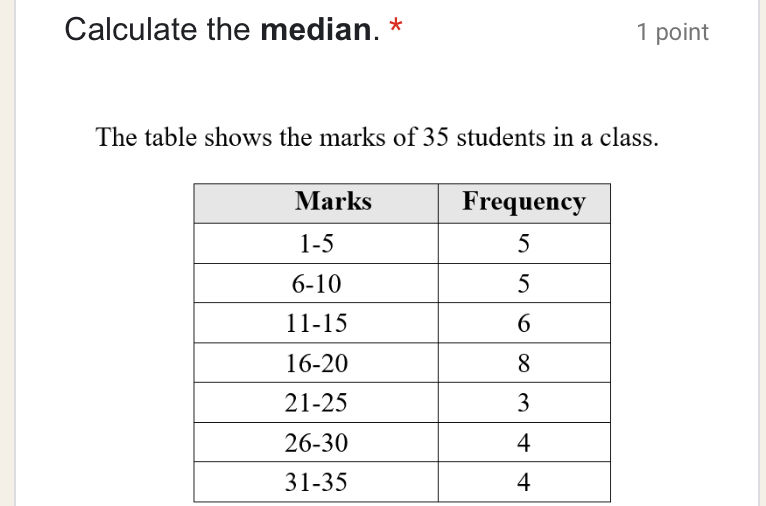 Calculate the median. *

1 point

The table shows the marks of 35 students in a class.

| Marks | Frequency |
|---|---|
| 1-5 | 5 |
| 6-10 | 5 |
| 11-15 | 6 |
| 16-20 | 8 |
| 21-25 | 3 |
| 26-30 | 4 |
| 31-35 | 4 |